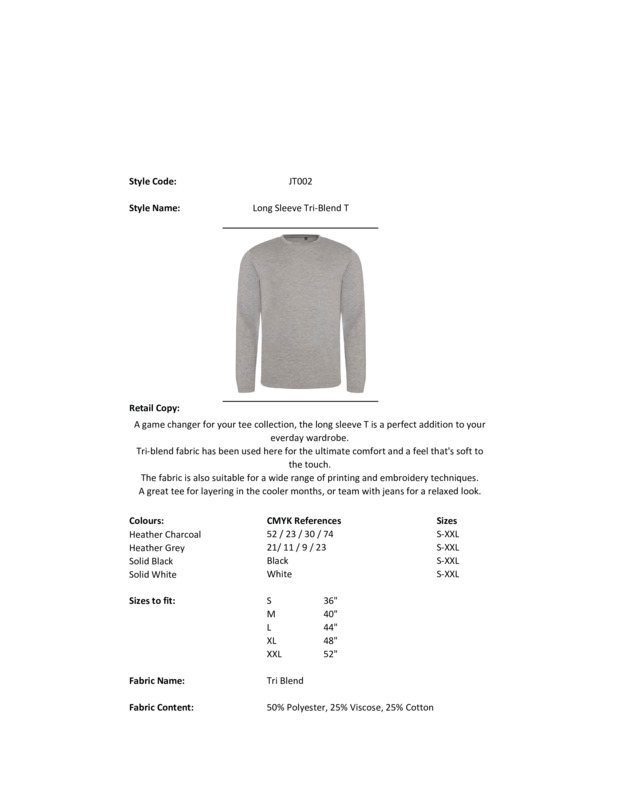 Style Code: JT002

Style Name: Long Sleeve Tri-Blend T

Retail Copy:
A game changer for your tee collection, the long sleeve T is a perfect addition to your everday wardrobe.
Tri-blend fabric has been used here for the ultimate comfort and a feel that's soft to the touch.
The fabric is also suitable for a wide range of printing and embroidery techniques.
A great tee for layering in the cooler months, or team with jeans for a relaxed look.

| Colours: | CMYK References | Sizes |
|---|---|---|
| Heather Charcoal | 52 / 23 / 30 / 74 | S-XXL |
| Heather Grey | 21/ 11 / 9 / 23 | S-XXL |
| Solid Black | Black | S-XXL |
| Solid White | White | S-XXL |

Sizes to fit:
| S | 36" |
|---|---|
| M | 40" |
| L | 44" |
| XL | 48" |
| XXL | 52" |

Fabric Name: Tri Blend

Fabric Content: 50% Polyester, 25% Viscose, 25% Cotton